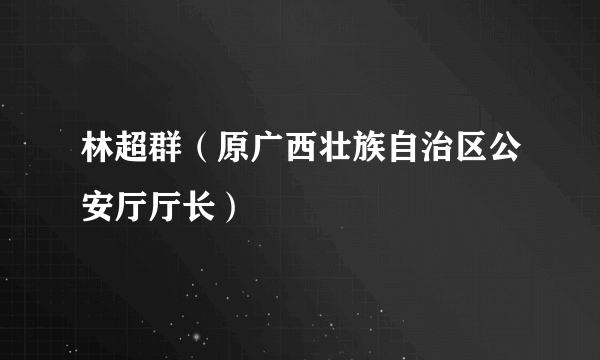 林超群（原广西壮族自治区公安厅厅长）